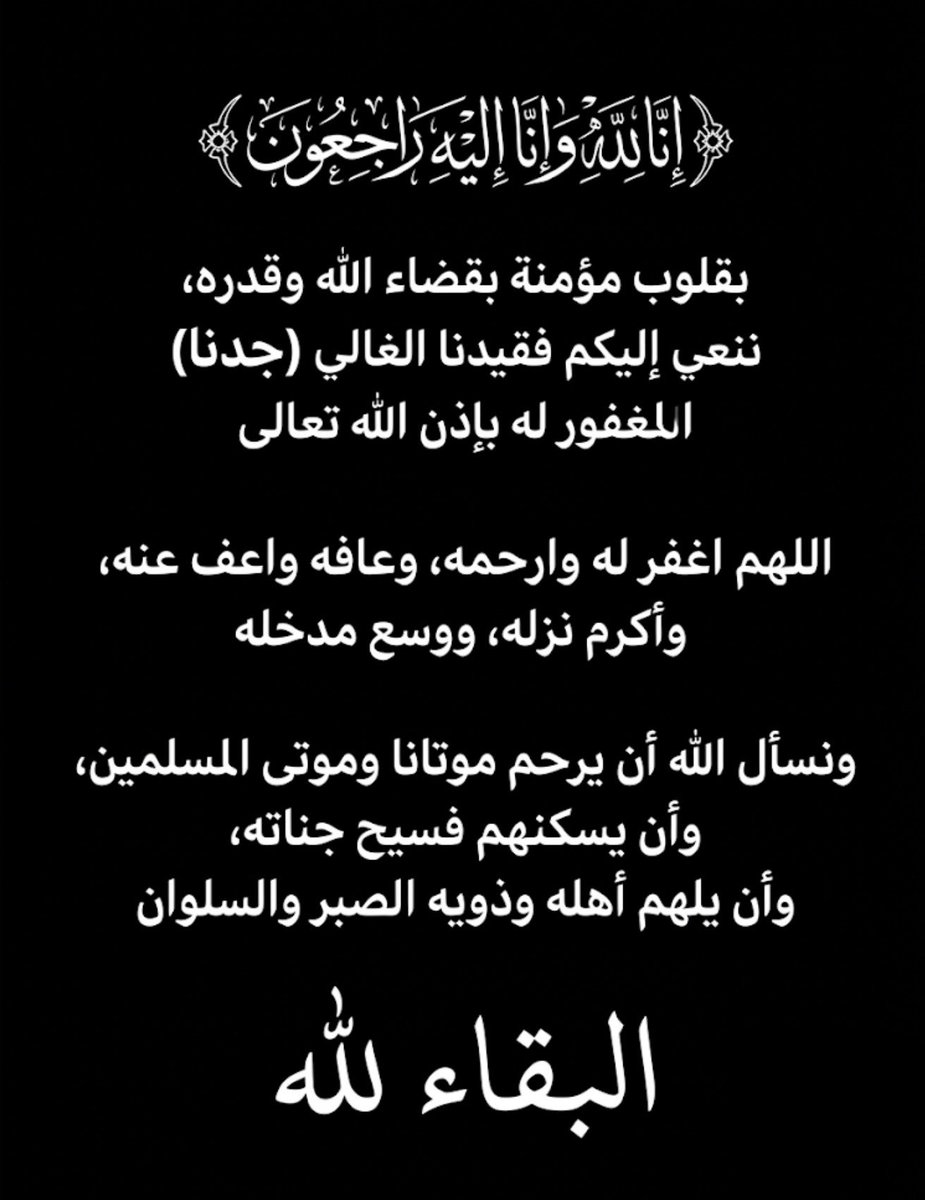 إِنَّا لِلَّهِ وَإِنَّا إِلَيْهِ رَاجِعُونَ

بقلوب مؤمنة بقضاء الله وقدره،
ننعي إليكم فقيدنا الغالي (جدنا)
المغفور له بإذن الله تعالى

اللهم اغفر له وارحمه، وعافه واعف عنه،
وأكرم نزله، ووسع مدخله

ونسأل الله أن يرحم موتانا وموتى المسلمين،
وأن يسكنهم فسيح جناته،
وأن يلهم أهله وذويه الصبر والسلوان

البقاء لله